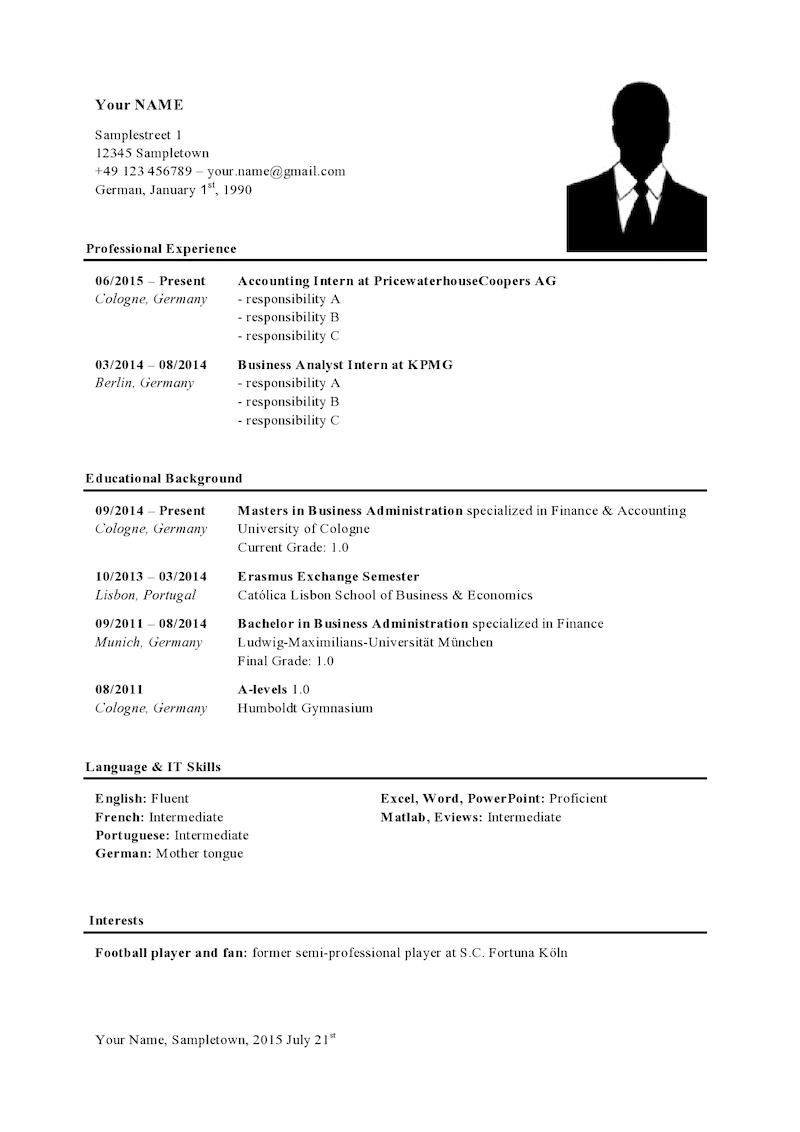 Your NAME

Samplestreet 1
12345 Sampletown
+49 123 456789 – your.name@gmail.com
German, January 1$^{st}$, 1990

Professional Experience

06/2015 – Present
Cologne, Germany

Accounting Intern at PricewaterhouseCoopers AG
- responsibility A
- responsibility B
- responsibility C

03/2014 – 08/2014
Berlin, Germany

Business Analyst Intern at KPMG
- responsibility A
- responsibility B
- responsibility C

Educational Background

09/2014 – Present
Cologne, Germany

Masters in Business Administration specialized in Finance & Accounting
University of Cologne
Current Grade: 1.0

10/2013 – 03/2014
Lisbon, Portugal

Erasmus Exchange Semester
Católica Lisbon School of Business & Economics

09/2011 – 08/2014
Munich, Germany

Bachelor in Business Administration specialized in Finance
Ludwig-Maximilians-Universität München
Final Grade: 1.0

08/2011
Cologne, Germany

A-levels 1.0
Humboldt Gymnasium

Language & IT Skills

English: Fluent
French: Intermediate
Portuguese: Intermediate
German: Mother tongue

Excel, Word, PowerPoint: Proficient
Matlab, Eviews: Intermediate

Interests

Football player and fan: former semi-professional player at S.C. Fortuna Köln

Your Name, Sampletown, 2015 July 21$^{st}$